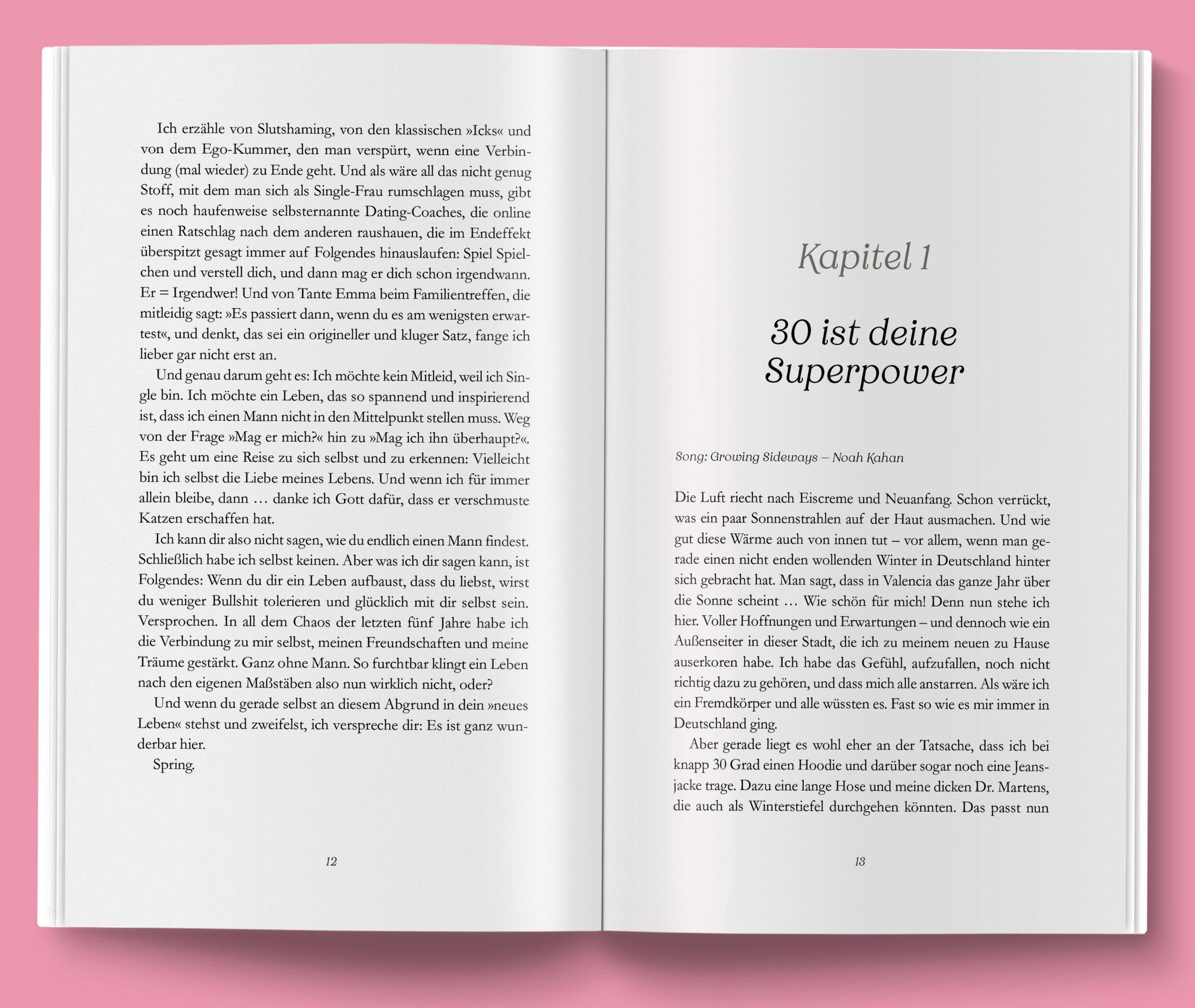 Ich erzähle von Slutshaming, von den klassischen »Icks« und von dem Ego-Kummer, den man verspürt, wenn eine Verbindung (mal wieder) zu Ende geht. Und als wäre all das nicht genug Stoff, mit dem man sich als Single-Frau rumschlagen muss, gibt es noch haufenweise selbsternannte Dating-Coaches, die online einen Ratschlag nach dem anderen raushauen, die im Endeffekt überspitzt gesagt immer auf Folgendes hinauslaufen: Spiel Spielchen und verstell dich, und dann mag er dich schon irgendwann. Er = Irgendwer! Und von Tante Emma beim Familientreffen, die mitleidig sagt: »Es passiert dann, wenn du es am wenigsten erwartest«, und denkt, das sei ein origineller und kluger Satz, fange ich lieber gar nicht erst an.

Und genau darum geht es: Ich möchte kein Mitleid, weil ich Single bin. Ich möchte ein Leben, das so spannend und inspirierend ist, dass ich einen Mann nicht in den Mittelpunkt stellen muss. Weg von der Frage »Mag er mich?« hin zu »Mag ich ihn überhaupt?«. Es geht um eine Reise zu sich selbst und zu erkennen: Vielleicht bin ich selbst die Liebe meines Lebens. Und wenn ich für immer allein bleibe, dann … danke ich Gott dafür, dass er verschmuste Katzen erschaffen hat.

Ich kann dir also nicht sagen, wie du endlich einen Mann findest. Schließlich habe ich selbst keinen. Aber was ich dir sagen kann, ist Folgendes: Wenn du dir ein Leben aufbaust, dass du liebst, wirst du weniger Bullshit tolerieren und glücklich mit dir selbst sein. Versprochen. In all dem Chaos der letzten fünf Jahre habe ich die Verbindung zu mir selbst, meinen Freundschaften und meine Träume gestärkt. Ganz ohne Mann. So furchtbar klingt ein Leben nach den eigenen Maßstäben also nun wirklich nicht, oder?

Und wenn du gerade selbst an diesem Abgrund in dein »neues Leben« stehst und zweifelst, ich verspreche dir: Es ist ganz wunderbar hier.

Spring.

12

Kapitel 1

30 ist deine Superpower

Song: Growing Sideways – Noah Kahan

Die Luft riecht nach Eiscreme und Neuanfang. Schon verrückt, was ein paar Sonnenstrahlen auf der Haut ausmachen. Und wie gut diese Wärme auch von innen tut – vor allem, wenn man gerade einen nicht enden wollenden Winter in Deutschland hinter sich gebracht hat. Man sagt, dass in Valencia das ganze Jahr über die Sonne scheint … Wie schön für mich! Denn nun stehe ich hier. Voller Hoffnungen und Erwartungen – und dennoch wie ein Außenseiter in dieser Stadt, die ich zu meinem neuen zu Hause auserkoren habe. Ich habe das Gefühl, aufzufallen, noch nicht richtig dazu zu gehören, und dass mich alle anstarren. Als wäre ich ein Fremdkörper und alle wüssten es. Fast so wie es mir immer in Deutschland ging.

Aber gerade liegt es wohl eher an der Tatsache, dass ich bei knapp 30 Grad einen Hoodie und darüber sogar noch eine Jeansjacke trage. Dazu eine lange Hose und meine dicken Dr. Martens, die auch als Winterstiefel durchgehen könnten. Das passt nun

13